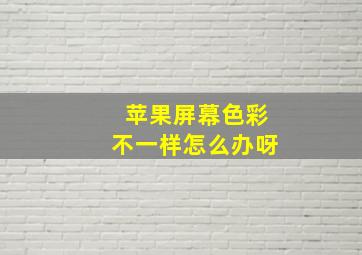 苹果屏幕色彩
不一样怎么办呀